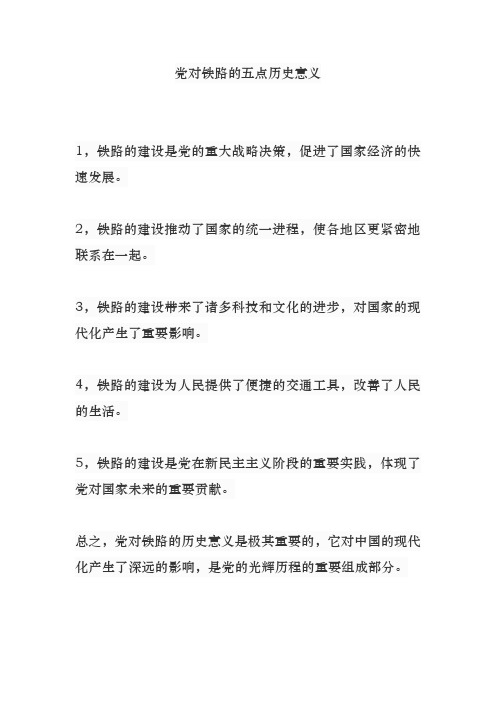 党对铁路的五点历史意义

1，铁路的建设是党的重大战略决策，促进了国家经济的快速发展。

2，铁路的建设推动了国家的统一进程，使各地区更紧密地联系在一起。

3，铁路的建设带来了诸多科技和文化的进步，对国家的现代化产生了重要影响。

4，铁路的建设为人民提供了便捷的交通工具，改善了人民的生活。

5，铁路的建设是党在新民主主义阶段的重要实践，体现了党对国家未来的重要贡献。

总之，党对铁路的历史意义是极其重要的，它对中国的现代化产生了深远的影响，是党的光辉历程的重要组成部分。